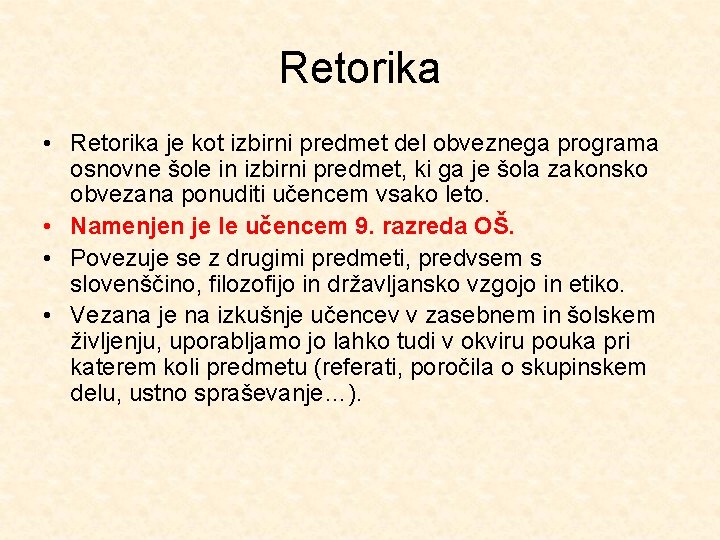 Retorika

• Retorika je kot izbirni predmet del obveznega programa osnovne šole in izbirni predmet, ki ga je šola zakonsko obvezana ponuditi učencem vsako leto.
• Namenjen je le učencem 9. razreda OŠ.
• Povezuje se z drugimi predmeti, predvsem s slovenščino, filozofijo in državljansko vzgojo in etiko.
• Vezana je na izkušnje učencev v zasebnem in šolskem življenju, uporabljamo jo lahko tudi v okviru pouka pri katerem koli predmetu (referati, poročila o skupinskem delu, ustno spraševanje…).